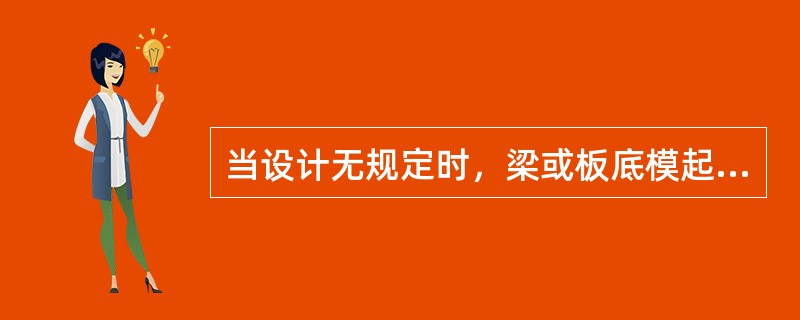 当设计无规定时，梁或板底模起...